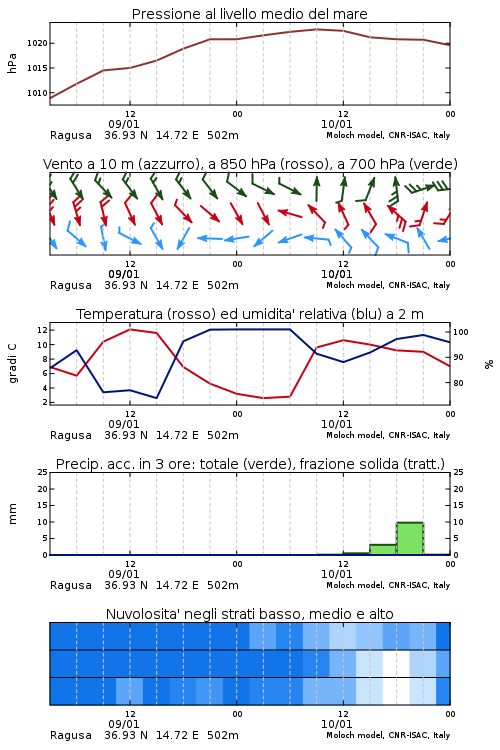 Pressione al livello medio del mare

hPa

1020
1015
1010

12
09/01
00
12
10/01
00

Ragusa 36.93 N 14.72 E 502m
Moloch model, CNR-ISAC, Italy

Vento a 10 m (azzurro), a 850 hPa (rosso), a 700 hPa (verde)

12
09/01
00
12
10/01
00

Ragusa 36.93 N 14.72 E 502m
Moloch model, CNR-ISAC, Italy

Temperatura (rosso) ed umidita' relativa (blu) a 2 m

gradi C

12
10
8
6
4
2

100
90
80

%

12
09/01
00
12
10/01
00

Ragusa 36.93 N 14.72 E 502m
Moloch model, CNR-ISAC, Italy

Precip. acc. in 3 ore: totale (verde), frazione solida (tratt.)

mm

25
20
15
10
5
0

25
20
15
10
5
0

12
09/01
00
12
10/01
00

Ragusa 36.93 N 14.72 E 502m
Moloch model, CNR-ISAC, Italy

Nuvolosita' negli strati basso, medio e alto

12
09/01
00
12
10/01
00

Ragusa 36.93 N 14.72 E 502m
Moloch model, CNR-ISAC, Italy